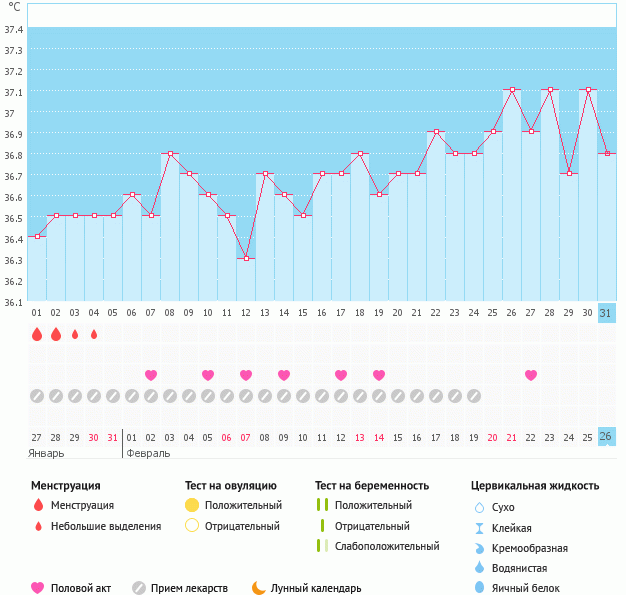 °C
37.4
37.3
37.2
37.1
37
36.9
36.8
36.7
36.6
36.5
36.4
36.3
36.2
36.1

01 02 03 04 05 06 07 08 09 10 11 12 13 14 15 16 17 18 19 20 21 22 23 24 25 26 27 28 29 30 31

27 28 29 30 31 01 02 03 04 05 06 07 08 09 10 11 12 13 14 15 16 17 18 19 20 21 22 23 24 25 26
Январь Февраль

Менструация
Менструация
Небольшие выделения

Тест на овуляцию
Положительный
Отрицательный

Тест на беременность
Положительный
Отрицательный
Слабоположительный

Цервикальная жидкость
Сухо
Клейкая
Кремообразная
Водянистая
Яичный белок

Половой акт
Прием лекарств
Лунный календарь